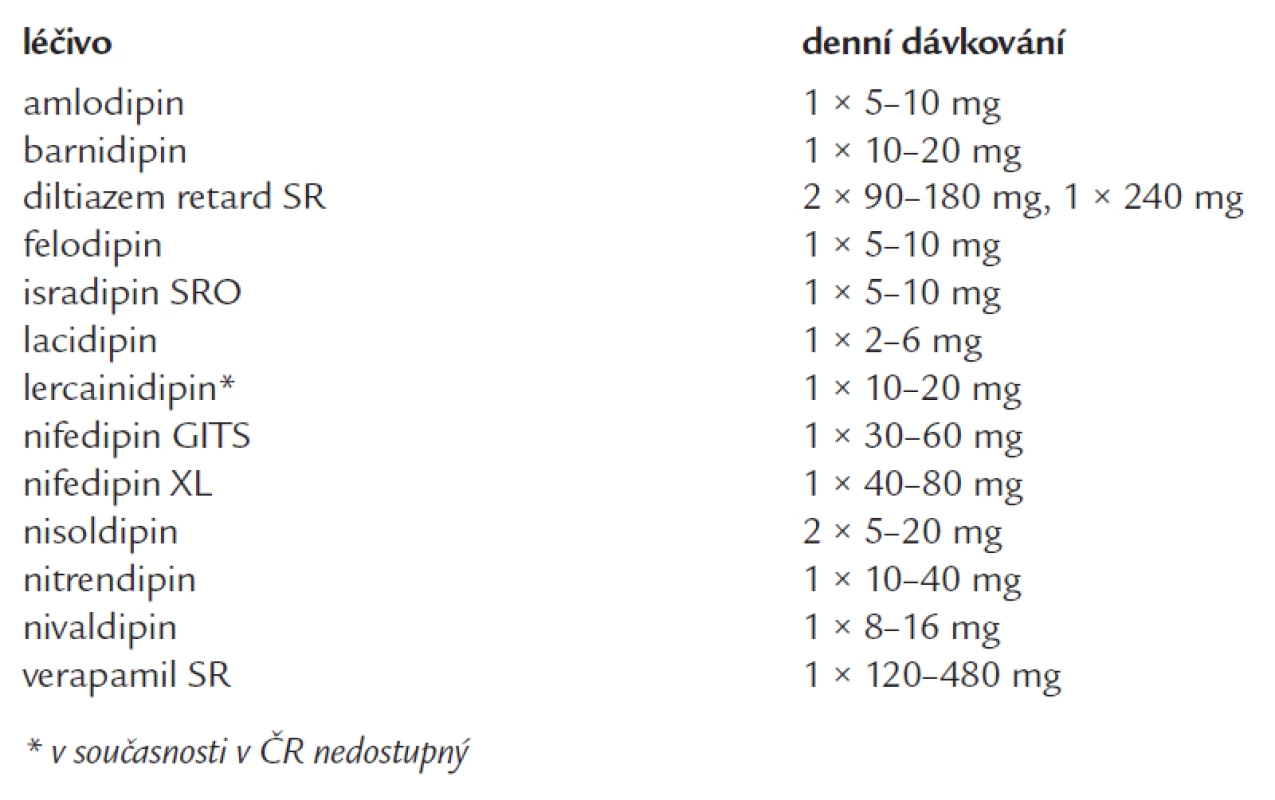 | léčivo | denní dávkování |
|---|---|
| amlodipin | 1 × 5–10 mg |
| barnidipin | 1 × 10–20 mg |
| diltiazem retard SR | 2 × 90–180 mg, 1 × 240 mg |
| felodipin | 1 × 5–10 mg |
| isradipin SRO | 1 × 5–10 mg |
| lacidipin | 1 × 2–6 mg |
| lercainidipin* | 1 × 10–20 mg |
| nifedipin GITS | 1 × 30–60 mg |
| nifedipin XL | 1 × 40–80 mg |
| nisoldipin | 2 × 5–20 mg |
| nitrendipin | 1 × 10–40 mg |
| nivaldipin | 1 × 8–16 mg |
| verapamil SR | 1 × 120–480 mg |

* v současnosti v ČR nedostupný